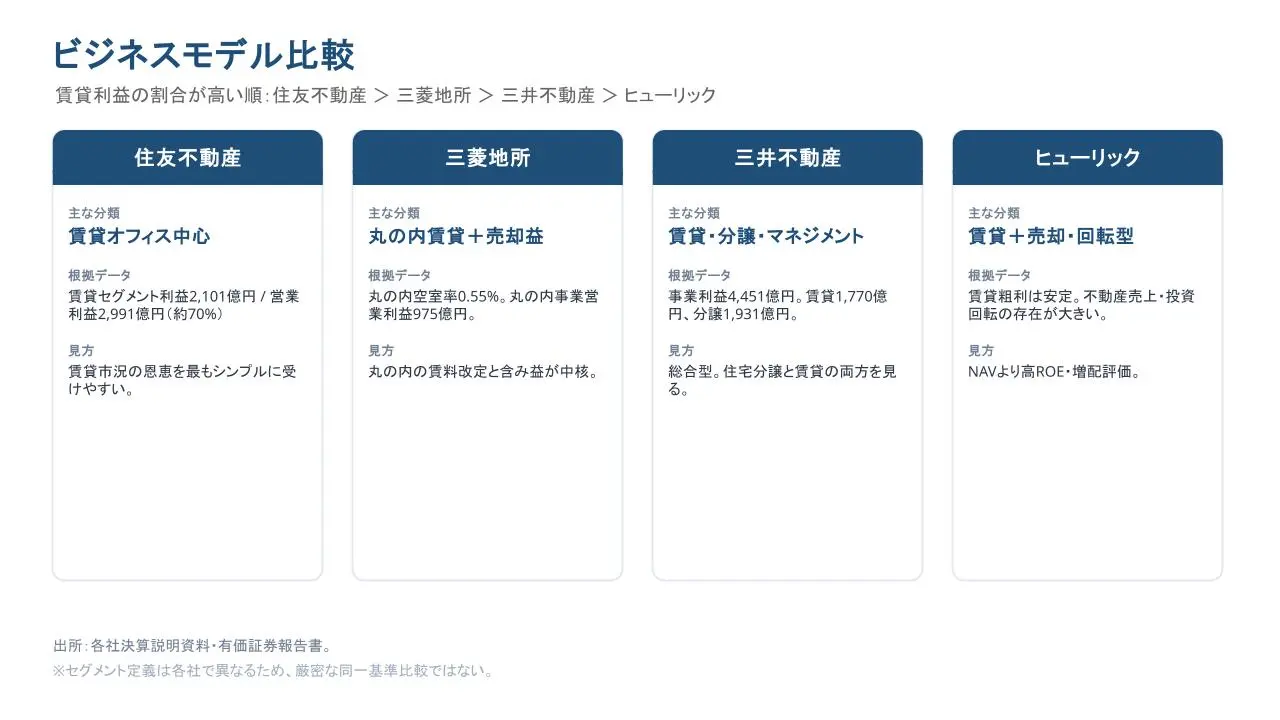 ビジネスモデル比較

賃貸利益の割合が高い順:住友不動産 > 三菱地所 > 三井不動産 > ヒューリック

住友不動産

主な分類
賃貸オフィス中心

根拠データ
賃貸セグメント利益2,101億円 / 営業利益2,991億円(約70%)

見方
賃貸市況の恩恵を最もシンプルに受けやすい。

三菱地所

主な分類
丸の内賃貸＋売却益

根拠データ
丸の内空室率0.55%。丸の内事業営業利益975億円。

見方
丸の内の賃料改定と含み益が中核。

三井不動産

主な分類
賃貸・分譲・マネジメント

根拠データ
事業利益4,451億円。賃貸1,770億円、分譲1,931億円。

見方
総合型。住宅分譲と賃貸の両方を見る。

ヒューリック

主な分類
賃貸＋売却・回転型

根拠データ
賃貸粗利は安定。不動産売上・投資回転の存在が大きい。

見方
NAVより高ROE・増配評価。

出所:各社決算説明資料・有価証券報告書。
※セグメント定義は各社で異なるため、厳密な同一基準比較ではない。